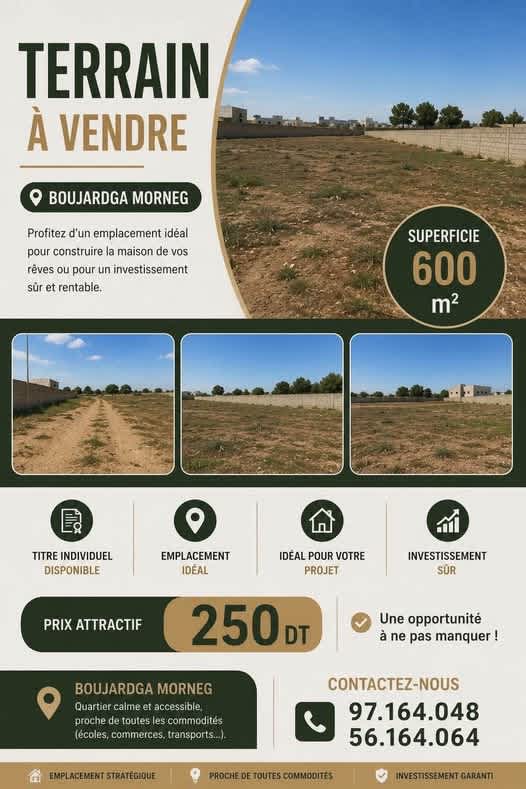 TERRAIN
À VENDRE

BOUJARDGA MORNEG

Profitez d'un emplacement idéal pour construire la maison de vos rêves ou pour un investissement sûr et rentable.

SUPERFICIE
600
$m^2$

TITRE INDIVIDUEL
DISPONIBLE

EMPLACEMENT
IDÉAL

IDÉAL POUR VOTRE
PROJET

INVESTISSEMENT
SÛR

PRIX ATTRACTIF
250 DT

Une opportunité à ne pas manquer !

BOUJARDGA MORNEG
Quartier calme et accessible, proche de toutes les commodités (écoles, commerces, transports...).

CONTACTEZ-NOUS
97.164.048
56.164.064

EMPLACEMENT STRATÉGIQUE
PROCHE DE TOUTES COMMODITÉS
INVESTISSEMENT GARANTI